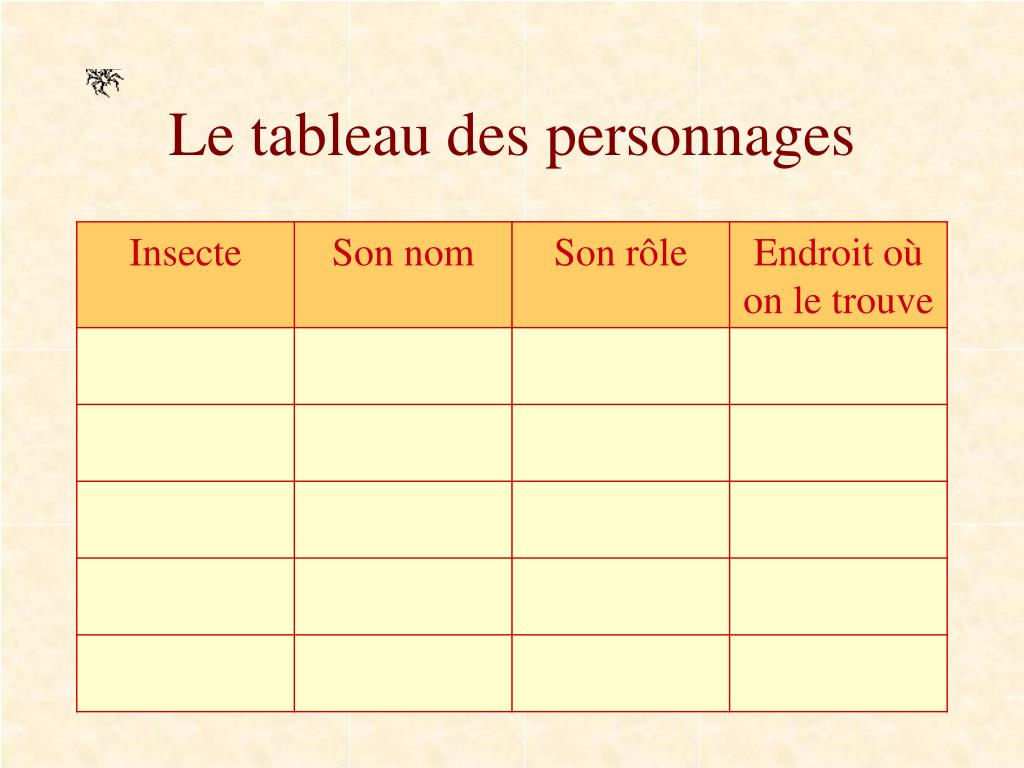 Le tableau des personnages

| Insecte | Son nom | Son rôle | Endroit où on le trouve |
|---|---|---|---|
| | | | |
| | | | |
| | | | |
| | | | |
| | | | |